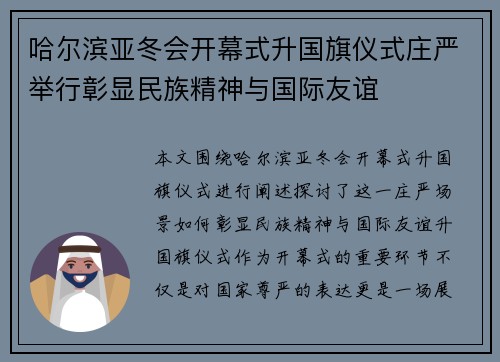 哈尔滨亚冬会开幕式升国旗仪式庄严举行彰显民族精神与国际友谊

本文围绕哈尔滨亚冬会开幕式升国旗仪式进行阐述探讨了这一庄严场景如何彰显民族精神与国际友谊升国旗仪式作为开幕式的重要环节不仅是对国家尊严的表达更是一场展